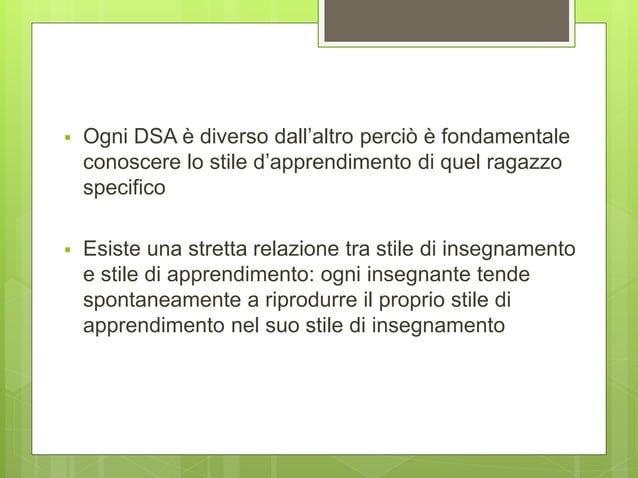 ▪ Ogni DSA è diverso dall’altro perciò è fondamentale conoscere lo stile d’apprendimento di quel ragazzo specifico

▪ Esiste una stretta relazione tra stile di insegnamento e stile di apprendimento: ogni insegnante tende spontaneamente a riprodurre il proprio stile di apprendimento nel suo stile di insegnamento